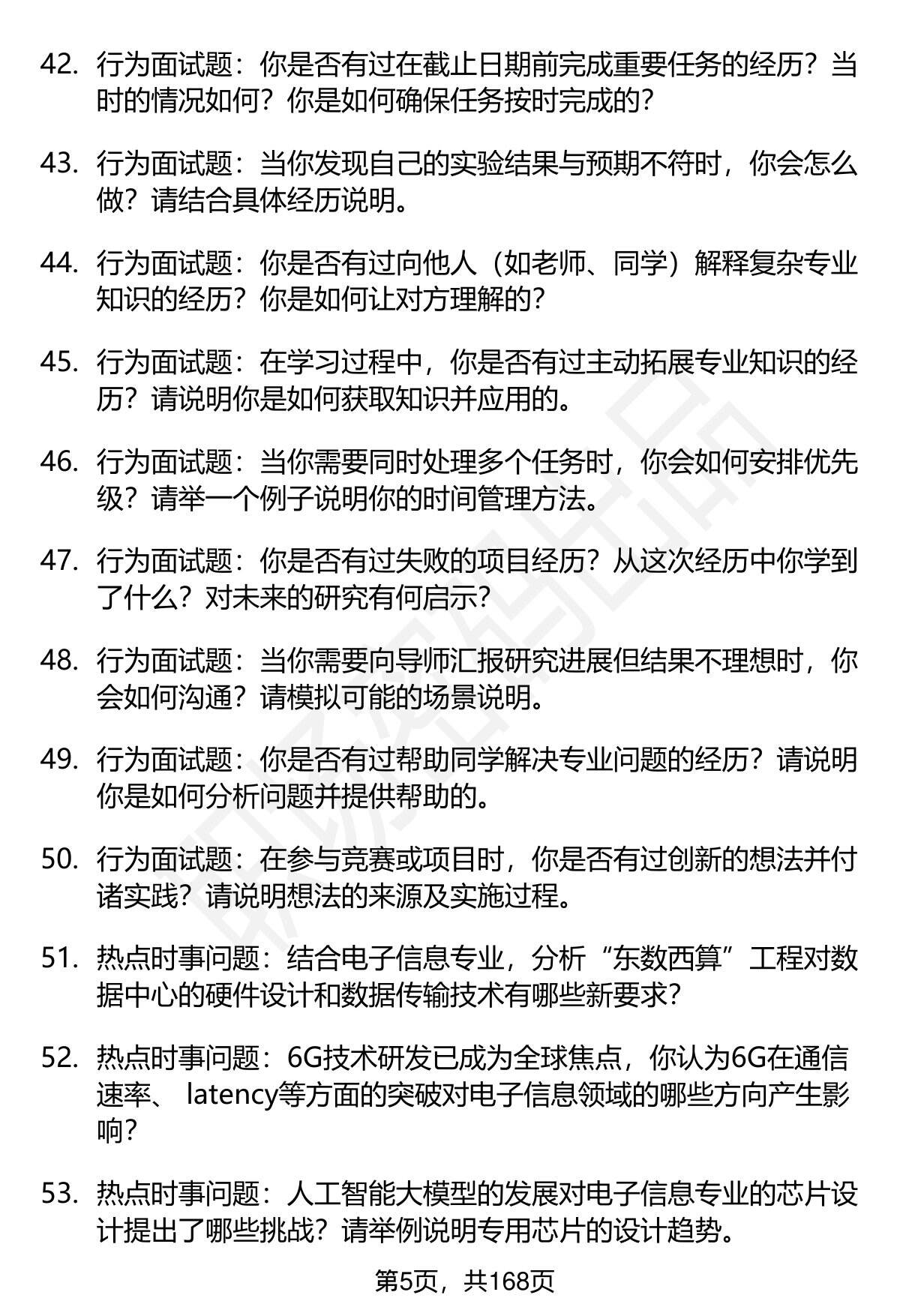 42. 行为面试题：你是否有过在截止日期前完成重要任务的经历？当时的情况如何？你是如何确保任务按时完成的？

43. 行为面试题：当你发现自己的实验结果与预期不符时，你会怎么做？请结合具体经历说明。

44. 行为面试题：你是否有过向他人（如老师、同学）解释复杂专业知识的经历？你是如何让对方理解的？

45. 行为面试题：在学习过程中，你是否有过主动拓展专业知识的经历？请说明你是如何获取知识并应用的。

46. 行为面试题：当你需要同时处理多个任务时，你会如何安排优先级？请举一个例子说明你的时间管理方法。

47. 行为面试题：你是否有过失败的项目经历？从这次经历中你学到了什么？对未来的研究有何启示？

48. 行为面试题：当你需要向导师汇报研究进展但结果不理想时，你会如何沟通？请模拟可能的场景说明。

49. 行为面试题：你是否有过帮助同学解决专业问题的经历？请说明你是如何分析问题并提供帮助的。

50. 行为面试题：在参与竞赛或项目时，你是否有过创新的想法并付诸实践？请说明想法的来源及实施过程。

51. 热点时事问题：结合电子信息专业，分析“东数西算”工程对数据中心的硬件设计和数据传输技术有哪些新要求？

52. 热点时事问题：6G技术研发已成为全球焦点，你认为6G在通信速率、 latency等方面的突破对电子信息领域的哪些方向产生影响？

53. 热点时事问题：人工智能大模型的发展对电子信息专业的芯片设计提出了哪些挑战？请举例说明专用芯片的设计趋势。

第5页，共168页